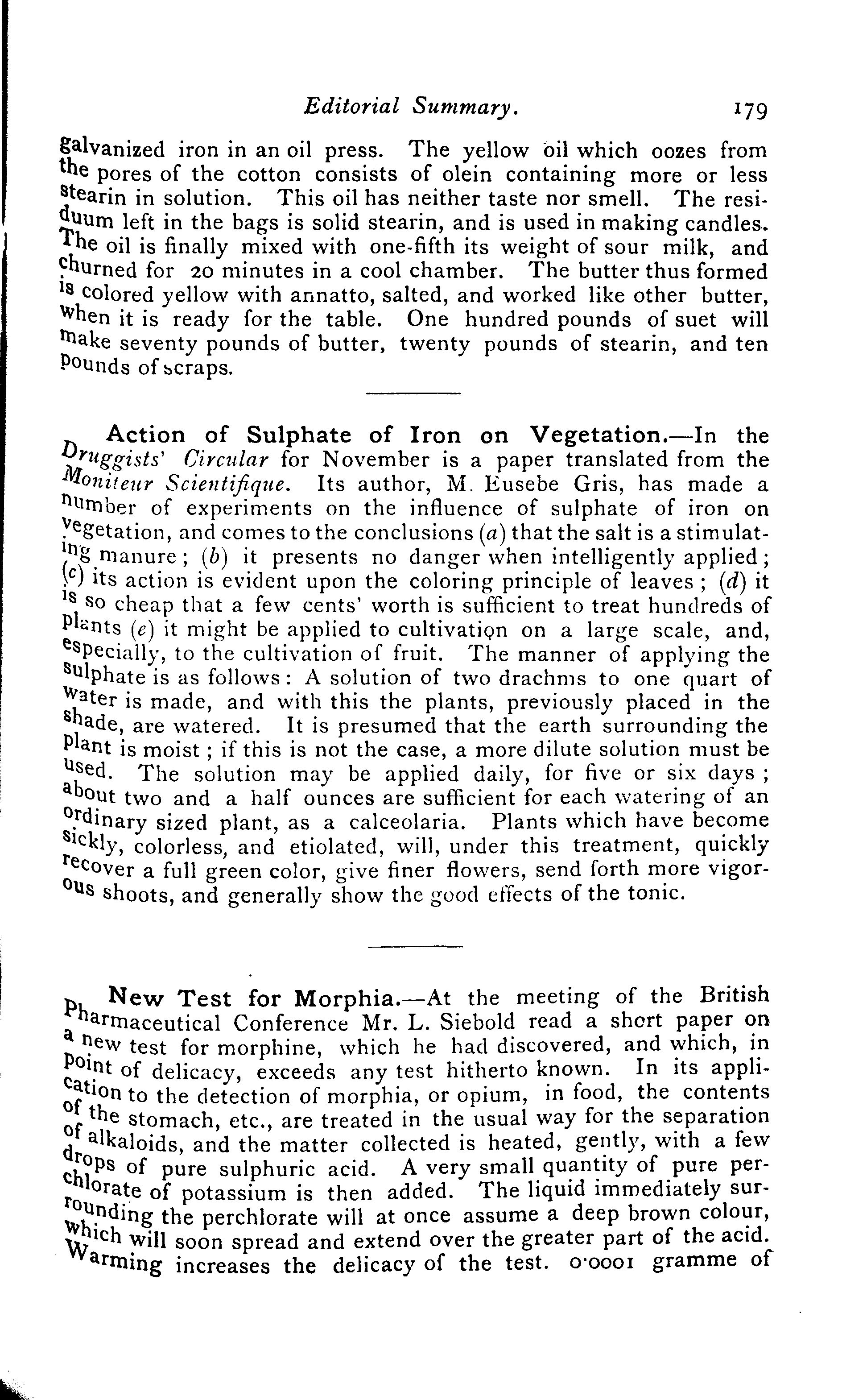 Editorial Summary. 179

galvanized iron in an oil press. The yellow oil which oozes from the pores of the cotton consists of olein containing more or less stearin in solution. This oil has neither taste nor smell. The residuum left in the bags is solid stearin, and is used in making candles. The oil is finally mixed with one-fifth its weight of sour milk, and churned for 20 minutes in a cool chamber. The butter thus formed is colored yellow with annatto, salted, and worked like other butter, when it is ready for the table. One hundred pounds of suet will make seventy pounds of butter, twenty pounds of stearin, and ten pounds of scraps.

Action of Sulphate of Iron on Vegetation.—In the Druggists' Circular for November is a paper translated from the Moniteur Scientifique. Its author, M. Eusebe Gris, has made a number of experiments on the influence of sulphate of iron on vegetation, and comes to the conclusions (a) that the salt is a stimulating manure; (b) it presents no danger when intelligently applied; (c) its action is evident upon the coloring principle of leaves; (d) it is so cheap that a few cents' worth is sufficient to treat hundreds of plants (e) it might be applied to cultivation on a large scale, and, especially, to the cultivation of fruit. The manner of applying the sulphate is as follows: A solution of two drachms to one quart of water is made, and with this the plants, previously placed in the shade, are watered. It is presumed that the earth surrounding the plant is moist; if this is not the case, a more dilute solution must be used. The solution may be applied daily, for five or six days; about two and a half ounces are sufficient for each watering of an ordinary sized plant, as a calceolaria. Plants which have become sickly, colorless, and etiolated, will, under this treatment, quickly recover a full green color, give finer flowers, send forth more vigorous shoots, and generally show the good effects of the tonic.

New Test for Morphia.—At the meeting of the British Pharmaceutical Conference Mr. L. Siebold read a short paper on a new test for morphine, which he had discovered, and which, in point of delicacy, exceeds any test hitherto known. In its application to the detection of morphia, or opium, in food, the contents of the stomach, etc., are treated in the usual way for the separation of alkaloids, and the matter collected is heated, gently, with a few drops of pure sulphuric acid. A very small quantity of pure perchlorate of potassium is then added. The liquid immediately surrounding the perchlorate will at once assume a deep brown colour, which will soon spread and extend over the greater part of the acid. Warming increases the delicacy of the test. 0·0001 gramme of